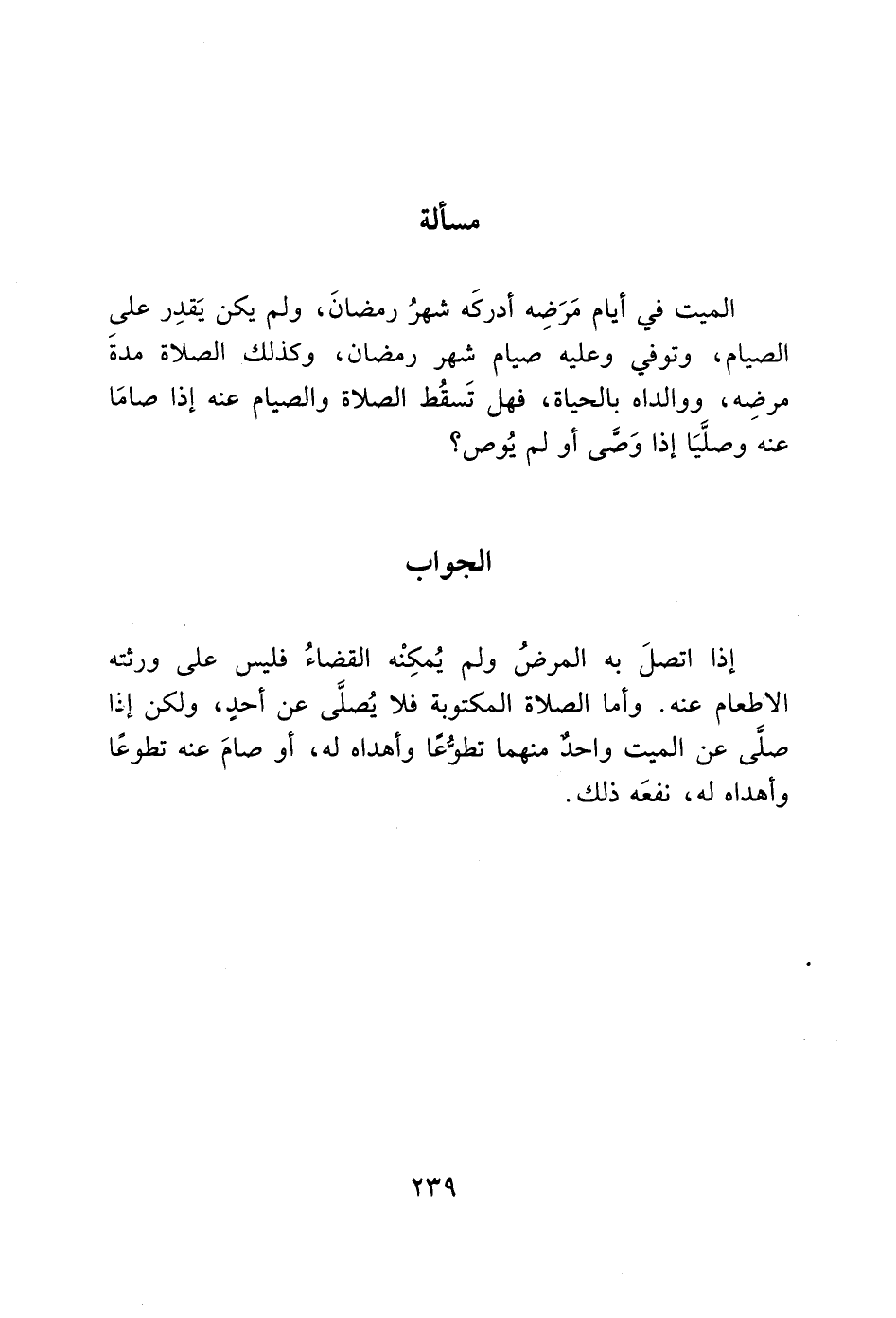 مسألة

الميت في أيام مَرَضِه أدركَه شهرُ رمضانَ، ولم يكن يَقدِر على الصيام، وتوفي وعليه صيام شهر رمضان، وكذلك الصلاة مدةَ مرضِه، ووالداه بالحياة، فهل تَسقُط الصلاة والصيام عنه إذا صامَا عنه وصلَّيَا إذا وَصَّى أو لم يُوص؟

الجواب

إذا اتصلَ به المرضُ ولم يُمكِنْه القضاءُ فليس على ورثته الاطعام عنه. وأما الصلاة المكتوبة فلا يُصلَّى عن أحدٍ، ولكن إذا صلَّى عن الميت واحدٌ منهما تطوُّعًا وأهداه له، أو صامَ عنه تطوعًا وأهداه له، نفعَه ذلك.

٢٣٩